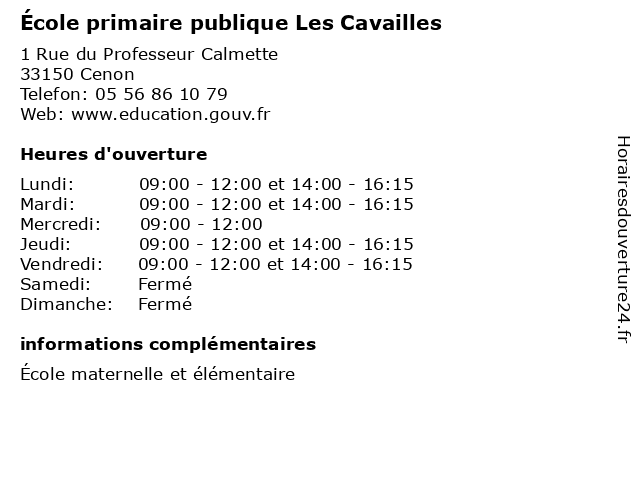 École primaire publique Les Cavailles

1 Rue du Professeur Calmette
33150 Cenon
Telefon: 05 56 86 10 79
Web: www.education.gouv.fr

Heures d'ouverture

| | |
|---|---|
| Lundi: | 09:00 - 12:00 et 14:00 - 16:15 |
| Mardi: | 09:00 - 12:00 et 14:00 - 16:15 |
| Mercredi: | 09:00 - 12:00 |
| Jeudi: | 09:00 - 12:00 et 14:00 - 16:15 |
| Vendredi: | 09:00 - 12:00 et 14:00 - 16:15 |
| Samedi: | Fermé |
| Dimanche: | Fermé |

informations complémentaires

École maternelle et élémentaire

Horairesdouverture24.fr